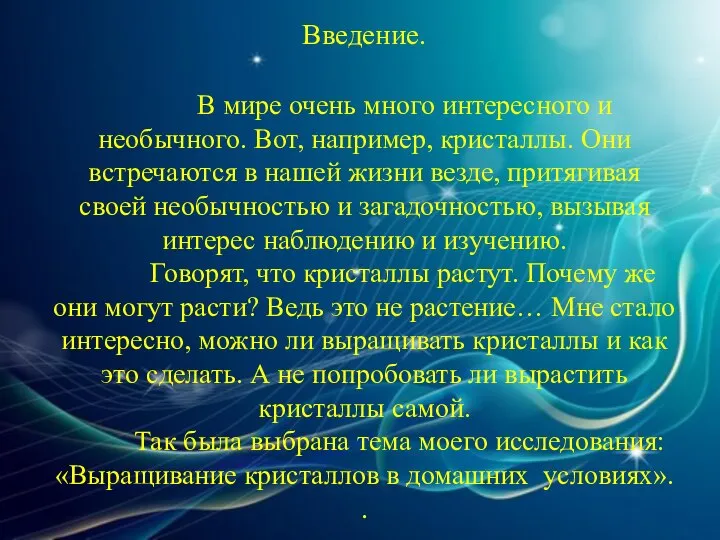 Введение.

В мире очень много интересного и необычного. Вот, например, кристаллы. Они встречаются в нашей жизни везде, притягивая своей необычностью и загадочностью, вызывая интерес наблюдению и изучению.

Говорят, что кристаллы растут. Почему же они могут расти? Ведь это не растение… Мне стало интересно, можно ли выращивать кристаллы и как это сделать. А не попробовать ли вырастить кристаллы самой.

Так была выбрана тема моего исследования: «Выращивание кристаллов в домашних условиях».

.